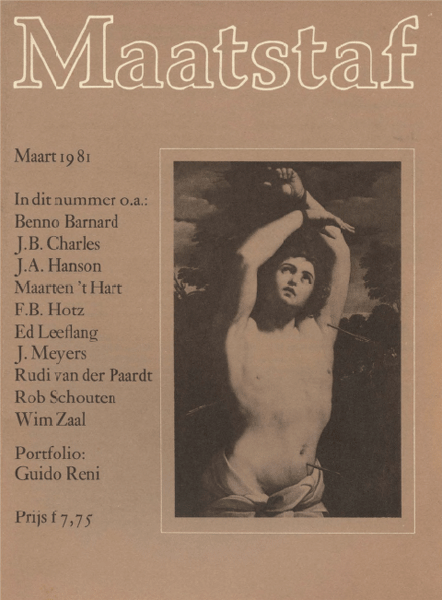 Maatstaf

Maart 1981

In dit nummer o.a.:
Benno Barnard
J.B. Charles
J.A. Hanson
Maarten 't Hart
F.B. Hotz
Ed Leeflang
J. Meyers
Rudi van der Paardt
Rob Schouten
Wim Zaal

Portfolio:
Guido Reni

Prijs f 7,75